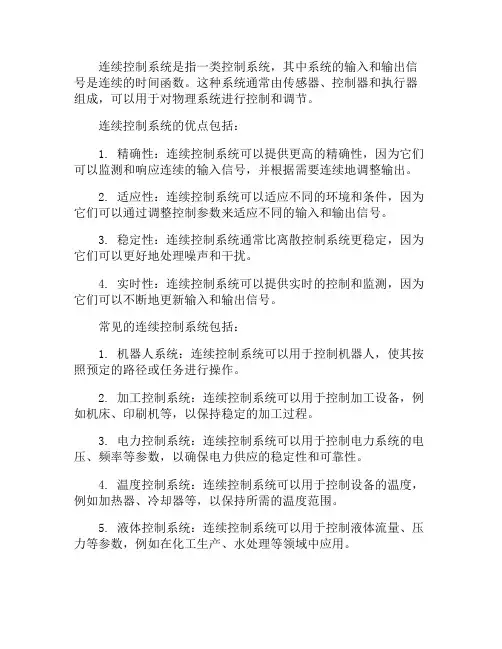 连续控制系统是指一类控制系统，其中系统的输入和输出信号是连续的时间函数。这种系统通常由传感器、控制器和执行器组成，可以用于对物理系统进行控制和调节。

连续控制系统的优点包括：

1. 精确性：连续控制系统可以提供更高的精确性，因为它们可以监测和响应连续的输入信号，并根据需要连续地调整输出。

2. 适应性：连续控制系统可以适应不同的环境和条件，因为它们可以通过调整控制参数来适应不同的输入和输出信号。

3. 稳定性：连续控制系统通常比离散控制系统更稳定，因为它们可以更好地处理噪声和干扰。

4. 实时性：连续控制系统可以提供实时的控制和监测，因为它们可以不断地更新输入和输出信号。

常见的连续控制系统包括：

1. 机器人系统：连续控制系统可以用于控制机器人，使其按照预定的路径或任务进行操作。

2. 加工控制系统：连续控制系统可以用于控制加工设备，例如机床、印刷机等，以保持稳定的加工过程。

3. 电力控制系统：连续控制系统可以用于控制电力系统的电压、频率等参数，以确保电力供应的稳定性和可靠性。

4. 温度控制系统：连续控制系统可以用于控制设备的温度，例如加热器、冷却器等，以保持所需的温度范围。

5. 液体控制系统：连续控制系统可以用于控制液体流量、压力等参数，例如在化工生产、水处理等领域中应用。